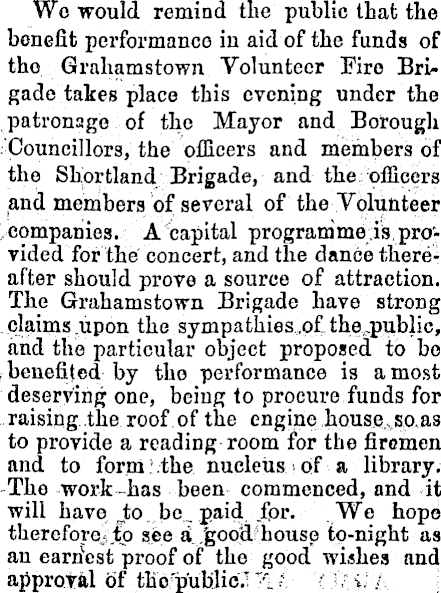 We would remind the public that the benefit performance in aid of the funds of the Grahamstown Volunteer Fire Brigade takes place this evening under the patronage of the Mayor and Borough Councillors, the officers and members of the Shortland Brigade, and the officers and members of several of the Volunteer companies. A capital programme is provided for the concert, and the dance thereafter should prove a source of attraction. The Grahamstown Brigade have strong claims upon the sympathies of the public, and the particular object proposed to be benefited by the performance is a most deserving one, being to procure funds for raising the roof of the engine house so as to provide a reading room for the firemen and to form the nucleus of a library. The work has been commenced, and it will have to be paid for. We hope therefore to see a good house to-night as an earnest proof of the good wishes and approval of the public.